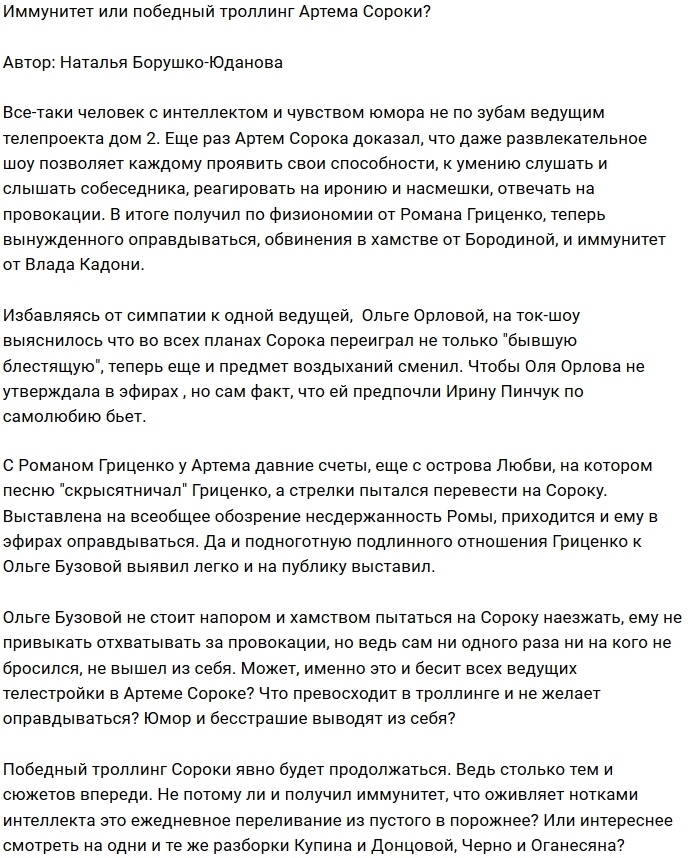 Иммунитет или победный троллинг Артема Сороки?

Автор: Наталья Борушко-Юданова

Все-таки человек с интеллектом и чувством юмора не по зубам ведущим телепроекта дом 2. Еще раз Артем Сорока доказал, что даже развлекательное шоу позволяет каждому проявить свои способности, к умению слушать и слышать собеседника, реагировать на иронию и насмешки, отвечать на провокации. В итоге получил по физиономии от Романа Гриценко, теперь вынужденного оправдываться, обвинения в хамстве от Бородиной, и иммунитет от Влада Кадони.

Избавляясь от симпатии к одной ведущей,  Ольге Орловой, на ток-шоу выяснилось что во всех планах Сорока переиграл не только "бывшую блестящую", теперь еще и предмет воздыханий сменил. Чтобы Оля Орлова не утверждала в эфирах , но сам факт, что ей предпочли Ирину Пинчук по самолюбию бьет.

С Романом Гриценко у Артема давние счеты, еще с острова Любви, на котором песню "скрысятничал" Гриценко, а стрелки пытался перевести на Сороку. Выставлена на всеобщее обозрение несдержанность Ромы, приходится и ему в эфирах оправдываться. Да и подноготную подлинного отношения Гриценко к Ольге Бузовой выявил легко и на публику выставил.

Ольге Бузовой не стоит напором и хамством пытаться на Сороку наезжать, ему не привыкать отхватывать за провокации, но ведь сам ни одного раза ни на кого не бросился, не вышел из себя. Может, именно это и бесит всех ведущих телестройки в Артеме Сороке? Что превосходит в троллинге и не желает оправдываться? Юмор и бесстрашие выводят из себя?

Победный троллинг Сороки явно будет продолжаться. Ведь столько тем и сюжетов впереди. Не потому ли и получил иммунитет, что оживляет нотками интеллекта это ежедневное переливание из пустого в порожнее? Или интереснее смотреть на одни и те же разборки Купина и Донцовой, Черно и Оганесяна?